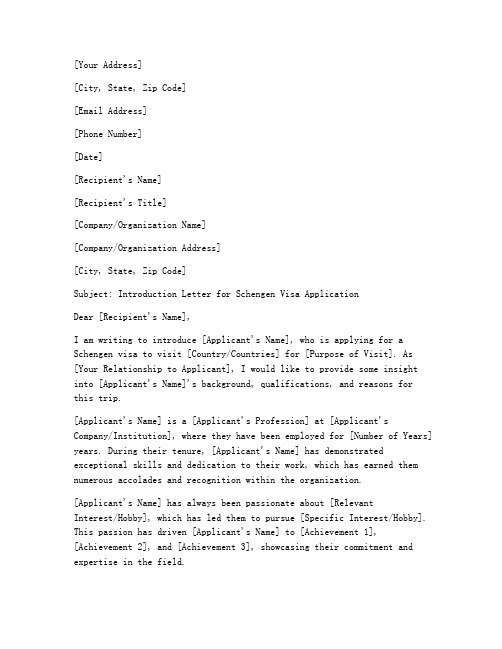 [Your Address]

[City, State, Zip Code]

[Email Address]

[Phone Number]

[Date]

[Recipient's Name]

[Recipient's Title]

[Company/Organization Name]

[Company/Organization Address]

[City, State, Zip Code]

Subject: Introduction Letter for Schengen Visa Application

Dear [Recipient's Name],

I am writing to introduce [Applicant's Name], who is applying for a Schengen visa to visit [Country/Countries] for [Purpose of Visit]. As [Your Relationship to Applicant], I would like to provide some insight into [Applicant's Name]'s background, qualifications, and reasons for this trip.

[Applicant's Name] is a [Applicant's Profession] at [Applicant's Company/Institution], where they have been employed for [Number of Years] years. During their tenure, [Applicant's Name] has demonstrated exceptional skills and dedication to their work, which has earned them numerous accolades and recognition within the organization.

[Applicant's Name] has always been passionate about [Relevant Interest/Hobby], which has led them to pursue [Specific Interest/Hobby]. This passion has driven [Applicant's Name] to [Achievement 1], [Achievement 2], and [Achievement 3], showcasing their commitment and expertise in the field.